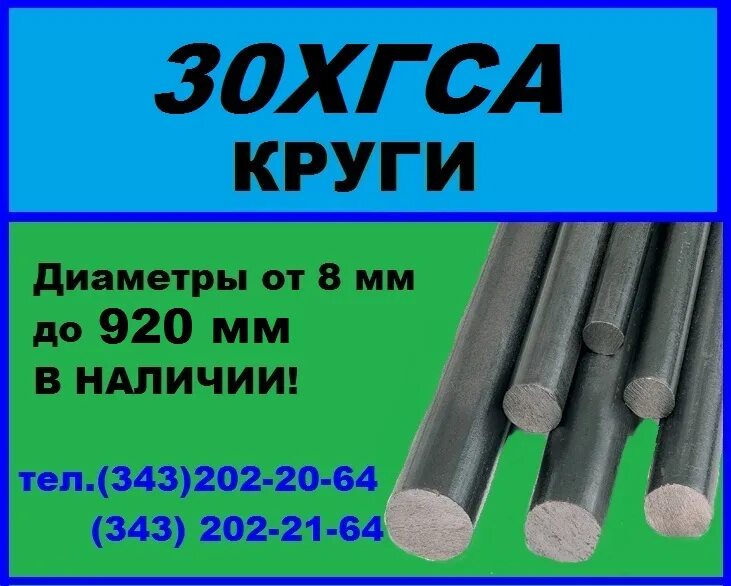 30ХГСА
КРУГИ

Диаметры от 8 мм
до 920 мм
В НАЛИЧИИ!

тел.(343)202-20-64
(343) 202-21-64